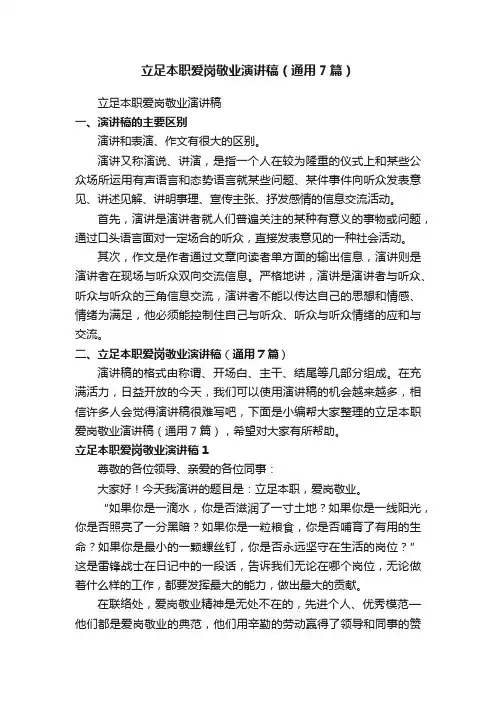 立足本职爱岗敬业演讲稿（通用7篇）

立足本职爱岗敬业演讲稿

一、演讲稿的主要区别

演讲和表演、作文有很大的区别。

演讲又称演说、讲演，是指一个人在较为隆重的仪式上和某些公众场所运用有声语言和态势语言就某些问题、某件事件向听众发表意见、讲述见解、讲明事理、宣传主张、抒发感情的信息交流活动。

首先，演讲是演讲者就人们普遍关注的某种有意义的事物或问题，通过口头语言面对一定场合的听众，直接发表意见的一种社会活动。

其次，作文是作者通过文章向读者单方面的输出信息，演讲则是演讲者在现场与听众双向交流信息。严格地讲，演讲是演讲者与听众、听众与听众的三角信息交流，演讲者不能以传达自己的思想和情感、情绪为满足，他必须能控制住自己与听众、听众与听众情绪的应和与交流。

二、立足本职爱岗敬业演讲稿（通用7篇）

演讲稿的格式由称谓、开场白、主干、结尾等几部分组成。在充满活力，日益开放的今天，我们可以使用演讲稿的机会越来越多，相信许多人会觉得演讲稿很难写吧，下面是小编帮大家整理的立足本职爱岗敬业演讲稿（通用7篇），希望对大家有所帮助。

立足本职爱岗敬业演讲稿1

尊敬的各位领导、亲爱的各位同事：

大家好！今天我演讲的题目是：立足本职，爱岗敬业。

“如果你是一滴水，你是否滋润了一寸土地？如果你是一线阳光，你是否照亮了一分黑暗？如果你是一粒粮食，你是否哺育了有用的生命？如果你是最小的一颗螺丝钉，你是否永远坚守在生活的岗位？”这是雷锋战士在日记中的一段话，告诉我们无论在哪个岗位，无论做着什么样的工作，都要发挥最大的能力，做出最大的贡献。

在联络处，爱岗敬业精神是无处不在的，先进个人、优秀模范一他们都是爱岗敬业的典范，他们用辛勤的劳动赢得了领导和同事的赞